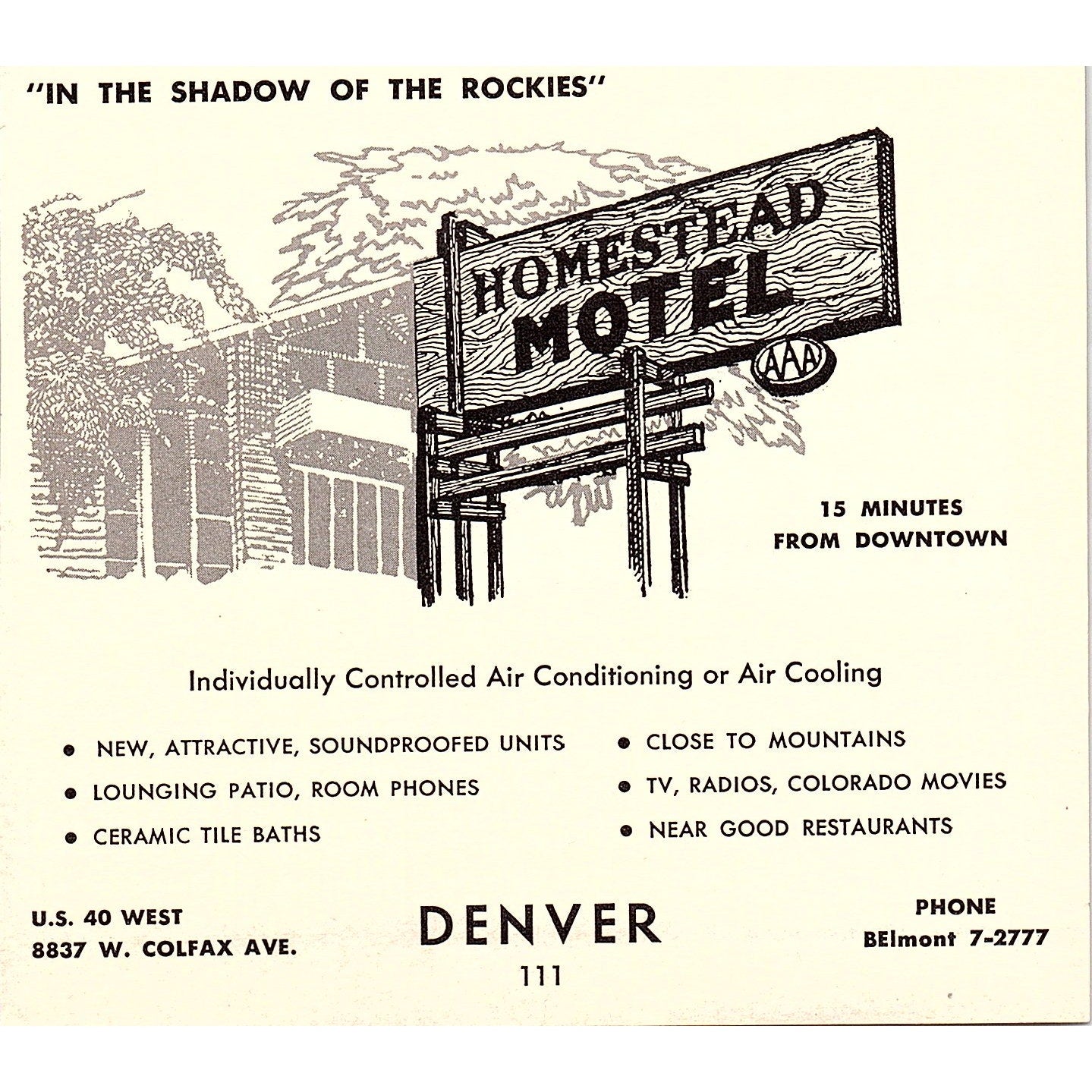 "IN THE SHADOW OF THE ROCKIES"

HOMESTEAD MOTEL

AAA

15 MINUTES FROM DOWNTOWN

Individually Controlled Air Conditioning or Air Cooling

• NEW, ATTRACTIVE, SOUNDPROOFED UNITS
• LOUNGING PATIO, ROOM PHONES
• CERAMIC TILE BATHS

• CLOSE TO MOUNTAINS
• TV, RADIOS, COLORADO MOVIES
• NEAR GOOD RESTAURANTS

U.S. 40 WEST
8837 W. COLFAX AVE.

DENVER
111

PHONE
BElmont 7-2777